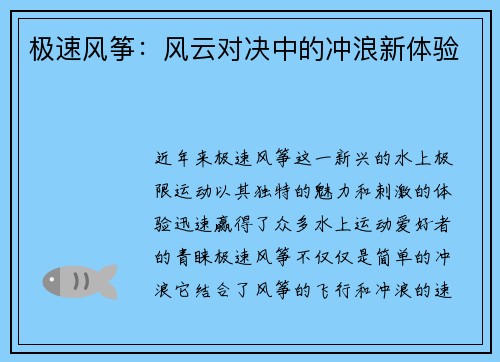 极速风筝：风云对决中的冲浪新体验

近年来极速风筝这一新兴的水上极限运动以其独特的魅力和刺激的体验迅速赢得了众多水上运动爱好者的青睐极速风筝不仅仅是简单的冲浪它结合了风筝的飞行和冲浪的速